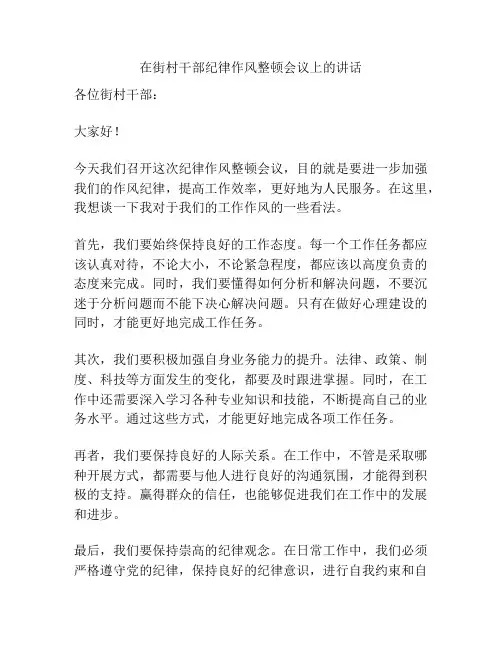 在街村干部纪律作风整顿会议上的讲话

各位街村干部：

大家好！

今天我们召开这次纪律作风整顿会议，目的就是要进一步加强我们的作风纪律，提高工作效率，更好地为人民服务。在这里，我想谈一下我对于我们的工作作风的一些看法。

首先，我们要始终保持良好的工作态度。每一个工作任务都应该认真对待，不论大小，不论紧急程度，都应该以高度负责的态度来完成。同时，我们要懂得如何分析和解决问题，不要沉迷于分析问题而不能下决心解决问题。只有在做好心理建设的同时，才能更好地完成工作任务。

其次，我们要积极加强自身业务能力的提升。法律、政策、制度、科技等方面发生的变化，都要及时跟进掌握。同时，在工作中还需要深入学习各种专业知识和技能，不断提高自己的业务水平。通过这些方式，才能更好地完成各项工作任务。

再者，我们要保持良好的人际关系。在工作中，不管是采取哪种开展方式，都需要与他人进行良好的沟通氛围，才能得到积极的支持。赢得群众的信任，也能够促进我们在工作中的发展和进步。

最后，我们要保持崇高的纪律观念。在日常工作中，我们必须严格遵守党的纪律，保持良好的纪律意识，进行自我约束和自